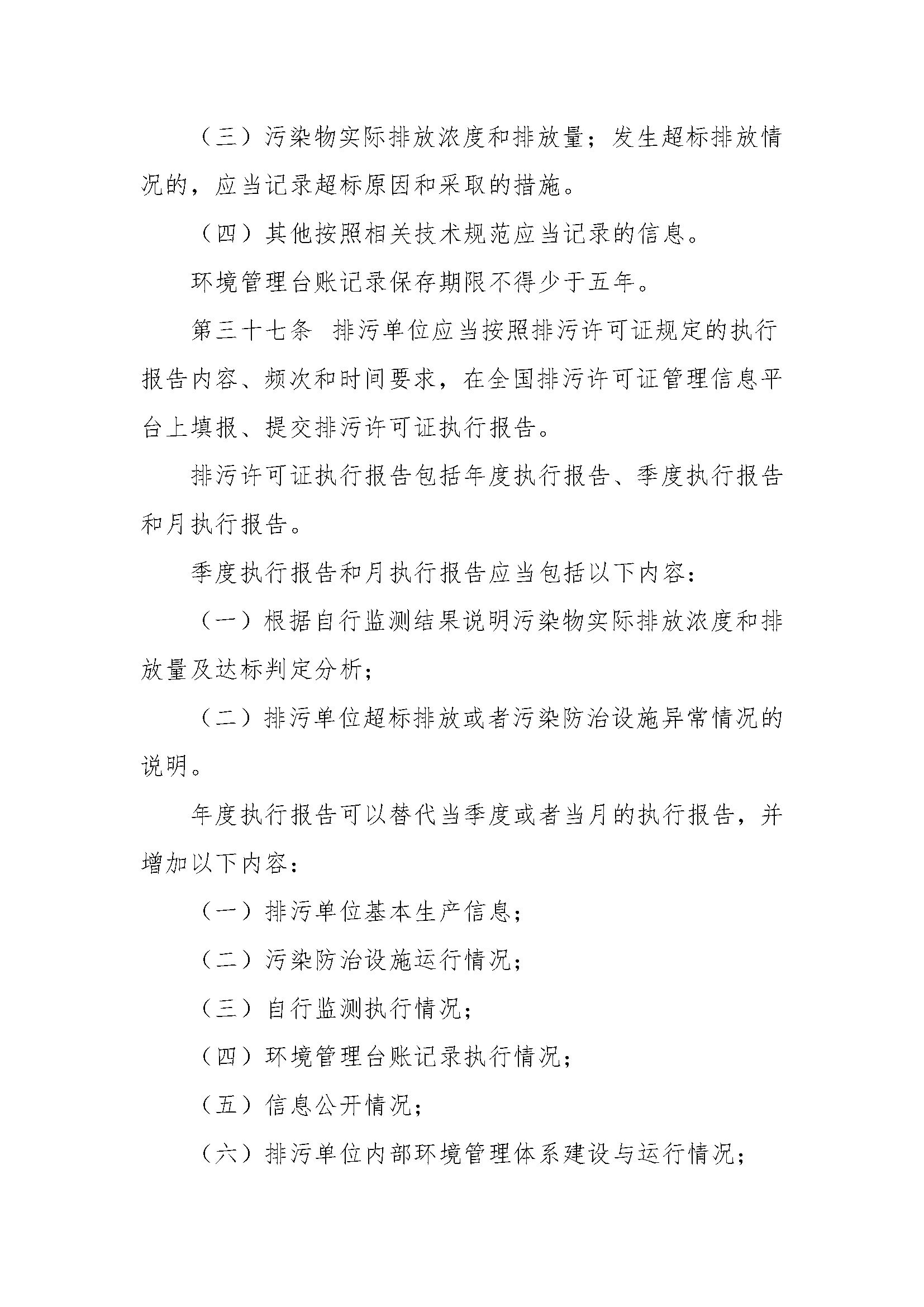 （三）污染物实际排放浓度和排放量；发生超标排放情况的，应当记录超标原因和采取的措施。

（四）其他按照相关技术规范应当记录的信息。

环境管理台账记录保存期限不得少于五年。

第三十七条　排污单位应当按照排污许可证规定的执行报告内容、频次和时间要求，在全国排污许可证管理信息平台上填报、提交排污许可证执行报告。

排污许可证执行报告包括年度执行报告、季度执行报告和月执行报告。

季度执行报告和月执行报告应当包括以下内容：

（一）根据自行监测结果说明污染物实际排放浓度和排放量及达标判定分析；

（二）排污单位超标排放或者污染防治设施异常情况的说明。

年度执行报告可以替代当季度或者当月的执行报告，并增加以下内容：

（一）排污单位基本生产信息；

（二）污染防治设施运行情况；

（三）自行监测执行情况；

（四）环境管理台账记录执行情况；

（五）信息公开情况；

（六）排污单位内部环境管理体系建设与运行情况；